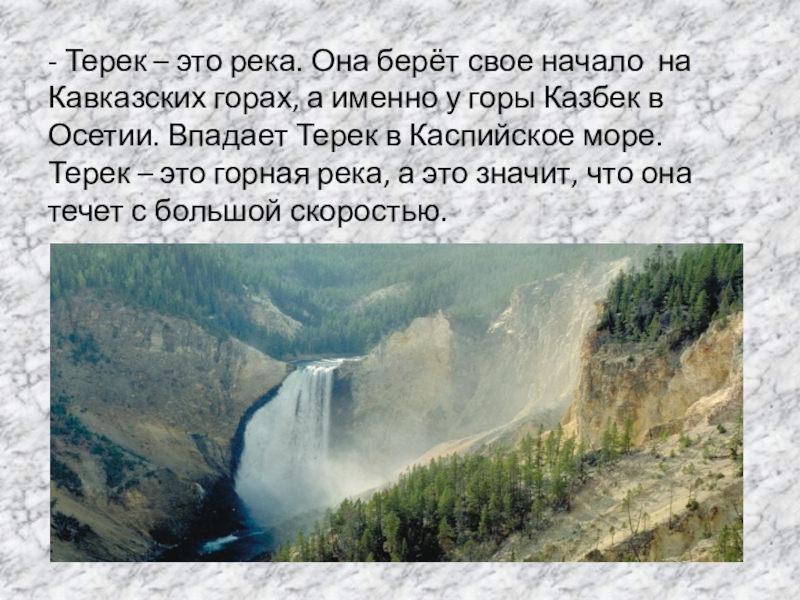 - Терек – это река. Она берёт свое начало на Кавказских горах, а именно у горы Казбек в Осетии. Впадает Терек в Каспийское море. Терек – это горная река, а это значит, что она течет с большой скоростью.